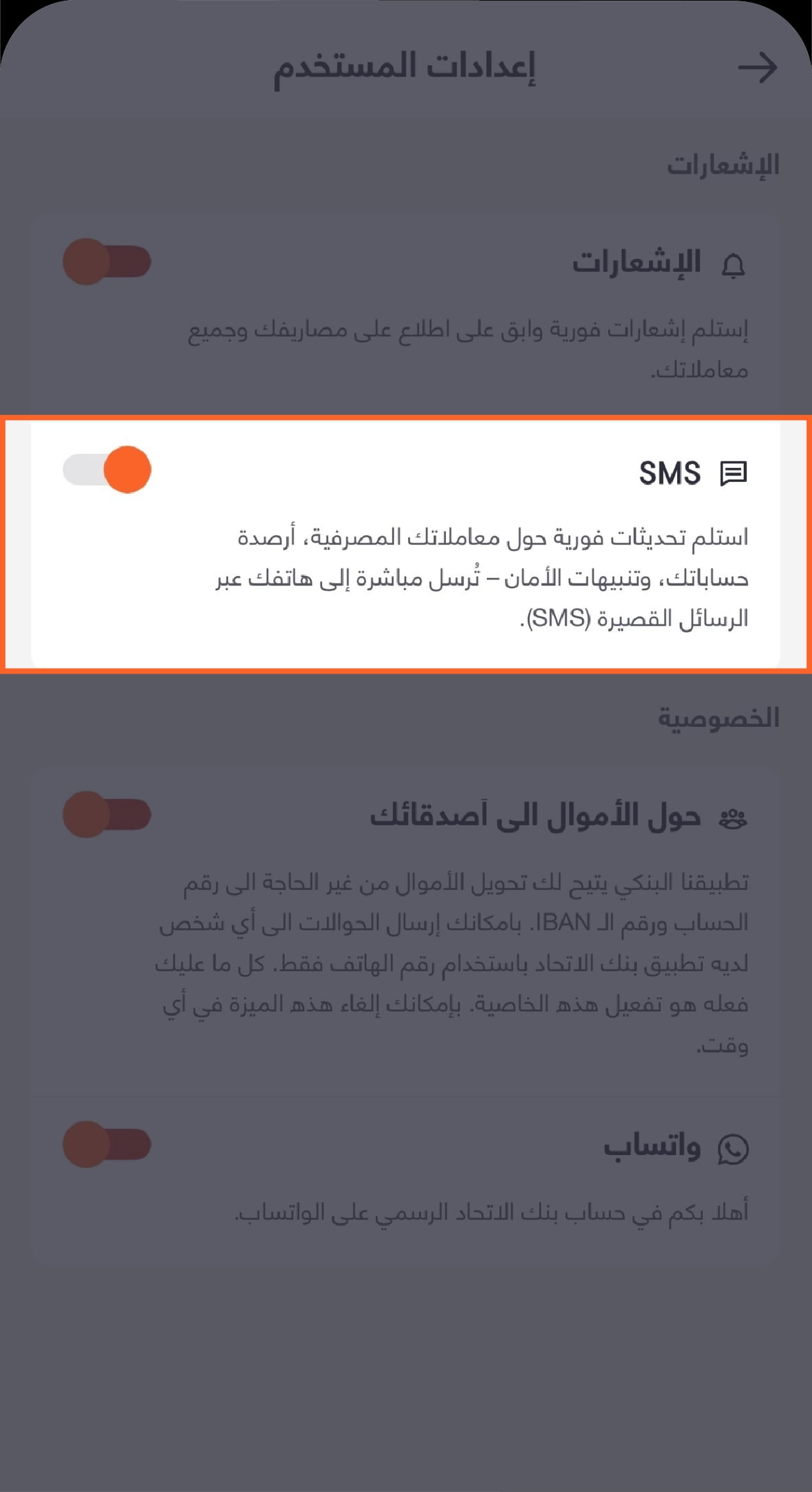 إعدادات المستخدم

الإشعارات

الإشعارات

إستلم إشعارات فورية وابق على اطلاع على مصاريفك وجميع معاملاتك.

SMS

استلم تحديثات فورية حول معاملاتك المصرفية، أرصدة حساباتك، وتنبيهات الأمان – تُرسل مباشرة إلى هاتفك عبر الرسائل القصيرة (SMS).

الخصوصية

حول الأموال الى أصدقائك

تطبيقنا البنكي يتيح لك تحويل الأموال من غير الحاجة الى رقم الحساب ورقم الـ IBAN. بامكانك إرسال الحوالات الى أي شخص لديه تطبيق بنك الاتحاد باستخدام رقم الهاتف فقط. كل ما عليك فعله هو تفعيل هذه الخاصية. بإمكانك إلغاء هذه الميزة في أي وقت.

واتساب

أهلا بكم في حساب بنك الاتحاد الرسمي على الواتساب.